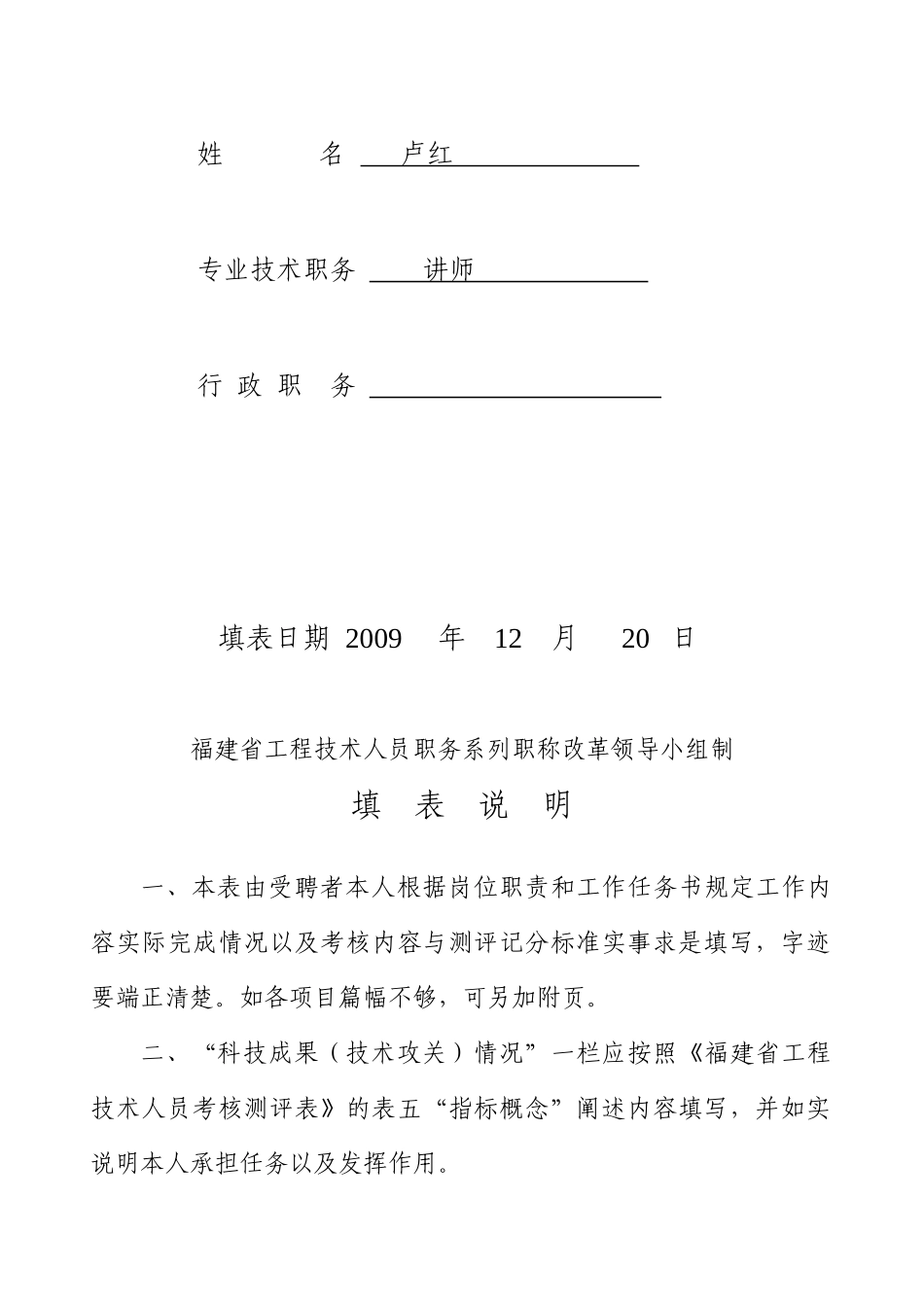 姓　　名 卢红

专业技术职务 讲师

行 政 职 务

填表日期 2009 年 12 月 20 日

福建省工程技术人员职务系列职称改革领导小组制

填 表 说 明

一、本表由受聘者本人根据岗位职责和工作任务书规定工作内容实际完成情况以及考核内容与测评记分标准实事求是填写，字迹要端正清楚。如各项目篇幅不够，可另加附页。

二、“科技成果（技术攻关）情况”一栏应按照《福建省工程技术人员考核测评表》的表五“指标概念”阐述内容填写，并如实说明本人承担任务以及发挥作用。